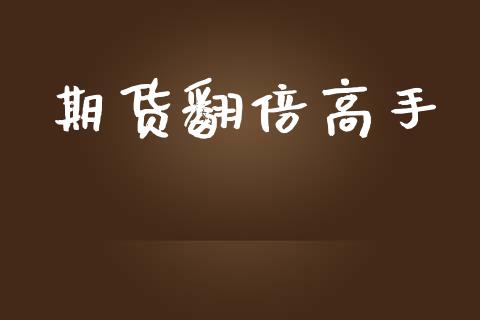 期货翻倍高手